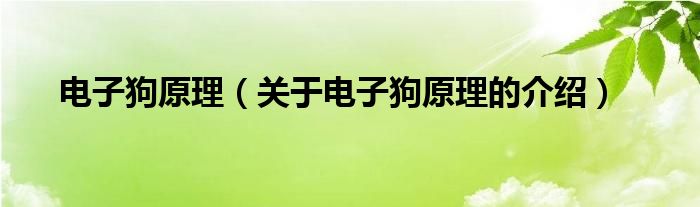 电子狗原理（关于电子狗原理的介绍）